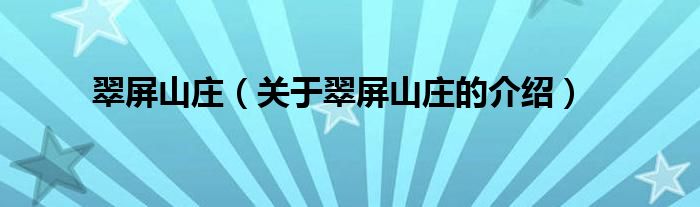 翠屏山庄（关于翠屏山庄的介绍）